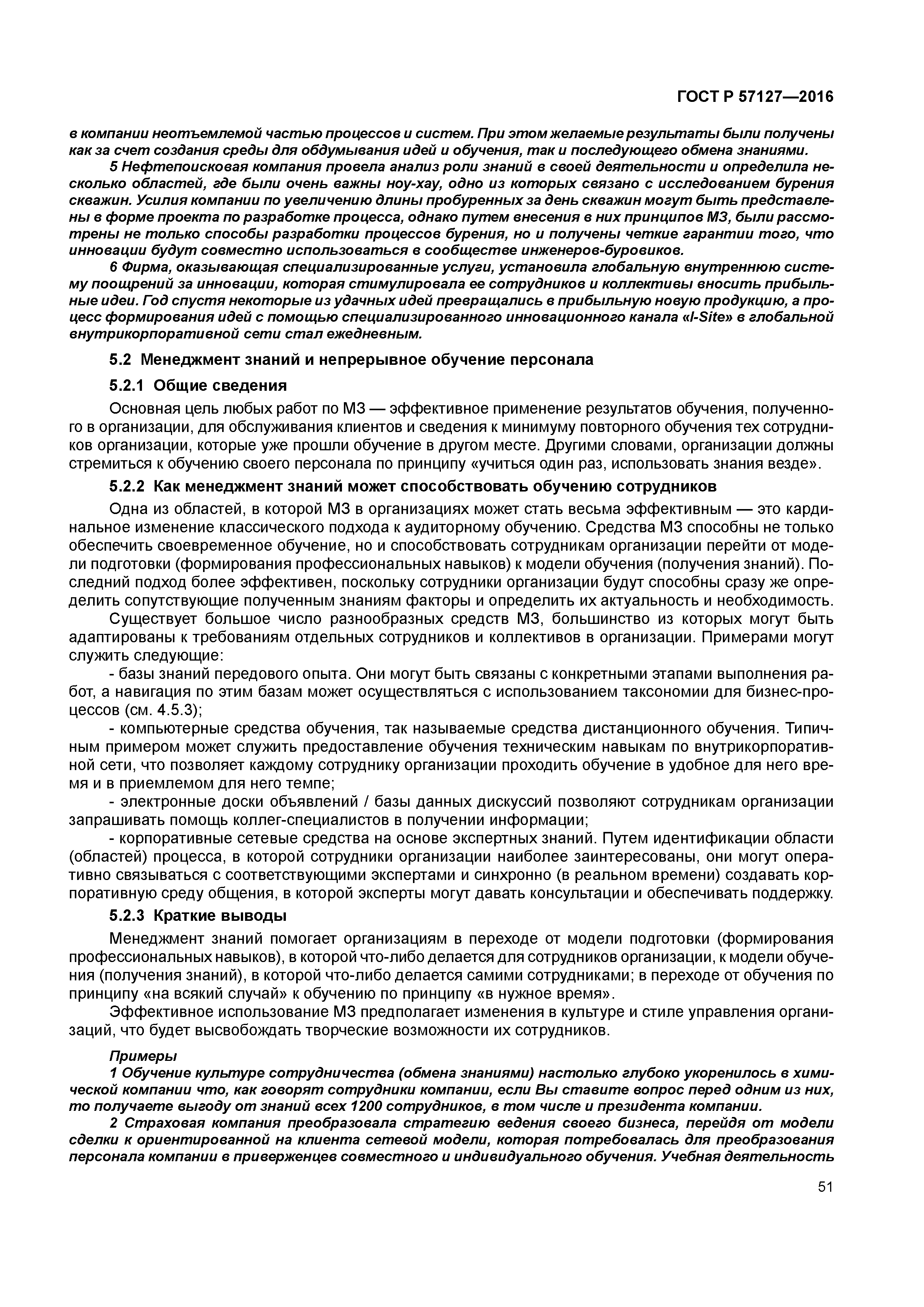 ГОСТ Р 57127—2016

в компании неотъемлемой частью процессов и систем. При этом желаемые результаты были получены как за счет создания среды для обдумывания идей и обучения, так и последующего обмена знаниями.

5 Нефтепоисковая компания провела анализ роли знаний в своей деятельности и определила несколько областей, где были очень важны ноу-хау, одно из которых связано с исследованием бурения скважин. Усилия компании по увеличению длины пробуренных за день скважин могут быть представлены в форме проекта по разработке процесса, однако путем внесения в них принципов МЗ, были рассмотрены не только способы разработки процессов бурения, но и получены четкие гарантии того, что инновации будут совместно использоваться в сообществе инженеров-буровиков.

6 Фирма, оказывающая специализированные услуги, установила глобальную внутреннюю систему поощрений за инновации, которая стимулировала ее сотрудников и коллективы вносить прибыльные идеи. Год спустя некоторые из удачных идей превращались в прибыльную новую продукцию, а процесс формирования идей с помощью специализированного инновационного канала «I-Site» в глобальной внутрикорпоративной сети стал ежедневным.

5.2 Менеджмент знаний и непрерывное обучение персонала

5.2.1 Общие сведения

Основная цель любых работ по МЗ — эффективное применение результатов обучения, полученного в организации, для обслуживания клиентов и сведения к минимуму повторного обучения тех сотрудников организации, которые уже прошли обучение в другом месте. Другими словами, организации должны стремиться к обучению своего персонала по принципу «учиться один раз, использовать знания везде».

5.2.2 Как менеджмент знаний может способствовать обучению сотрудников

Одна из областей, в которой МЗ в организациях может стать весьма эффективным — это кардинальное изменение классического подхода к аудиторному обучению. Средства МЗ способны не только обеспечить своевременное обучение, но и способствовать сотрудникам организации перейти от модели подготовки (формирования профессиональных навыков) к модели обучения (получения знаний). Последний подход более эффективен, поскольку сотрудники организации будут способны сразу же определить сопутствующие полученным знаниям факторы и определить их актуальность и необходимость.

Существует большое число разнообразных средств МЗ, большинство из которых могут быть адаптированы к требованиям отдельных сотрудников и коллективов в организации. Примерами могут служить следующие:

- базы знаний передового опыта. Они могут быть связаны с конкретными этапами выполнения работ, а навигация по этим базам может осуществляться с использованием таксономии для бизнес-процессов (см. 4.5.3);

- компьютерные средства обучения, так называемые средства дистанционного обучения. Типичным примером может служить предоставление обучения техническим навыкам по внутрикорпоративной сети, что позволяет каждому сотруднику организации проходить обучение в удобное для него время и в приемлемом для него темпе;

- электронные доски объявлений / базы данных дискуссий позволяют сотрудникам организации запрашивать помощь коллег-специалистов в получении информации;

- корпоративные сетевые средства на основе экспертных знаний. Путем идентификации области (областей) процесса, в которой сотрудники организации наиболее заинтересованы, они могут оперативно связываться с соответствующими экспертами и синхронно (в реальном времени) создавать корпоративную среду общения, в которой эксперты могут давать консультации и обеспечивать поддержку.

5.2.3 Краткие выводы

Менеджмент знаний помогает организациям в переходе от модели подготовки (формирования профессиональных навыков), в которой что-либо делается для сотрудников организации, к модели обучения (получения знаний), в которой что-либо делается самими сотрудниками; в переходе от обучения по принципу «на всякий случай» к обучению по принципу «в нужное время».

Эффективное использование МЗ предполагает изменения в культуре и стиле управления организаций, что будет высвобождать творческие возможности их сотрудников.

Примеры

1 Обучение культуре сотрудничества (обмена знаниями) настолько глубоко укоренилось в химической компании что, как говорят сотрудники компании, если Вы ставите вопрос перед одним из них, то получаете выгоду от знаний всех 1200 сотрудников, в том числе и президента компании.

2 Страховая компания преобразовала стратегию ведения своего бизнеса, перейдя от модели сделки к ориентированной на клиента сетевой модели, которая потребовалась для преобразования персонала компании в приверженцев совместного и индивидуального обучения. Учебная деятельность

51